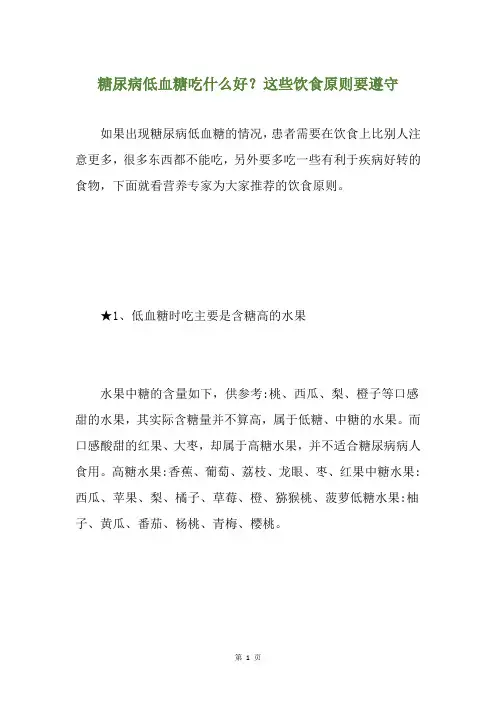 糖尿病低血糖吃什么好？这些饮食原则要遵守

如果出现糖尿病低血糖的情况，患者需要在饮食上比别人注意更多，很多东西都不能吃，另外要多吃一些有利于疾病好转的食物，下面就看营养专家为大家推荐的饮食原则。

★1、低血糖时吃主要是含糖高的水果

水果中糖的含量如下，供参考:桃、西瓜、梨、橙子等口感甜的水果，其实际含糖量并不算高，属于低糖、中糖的水果。而口感酸甜的红果、大枣，却属于高糖水果，并不适合糖尿病病人食用。高糖水果:香蕉、葡萄、荔枝、龙眼、枣、红果中糖水果:西瓜、苹果、梨、橘子、草莓、橙、猕猴桃、菠萝低糖水果:柚子、黄瓜、番茄、杨桃、青梅、樱桃。

第 1 页